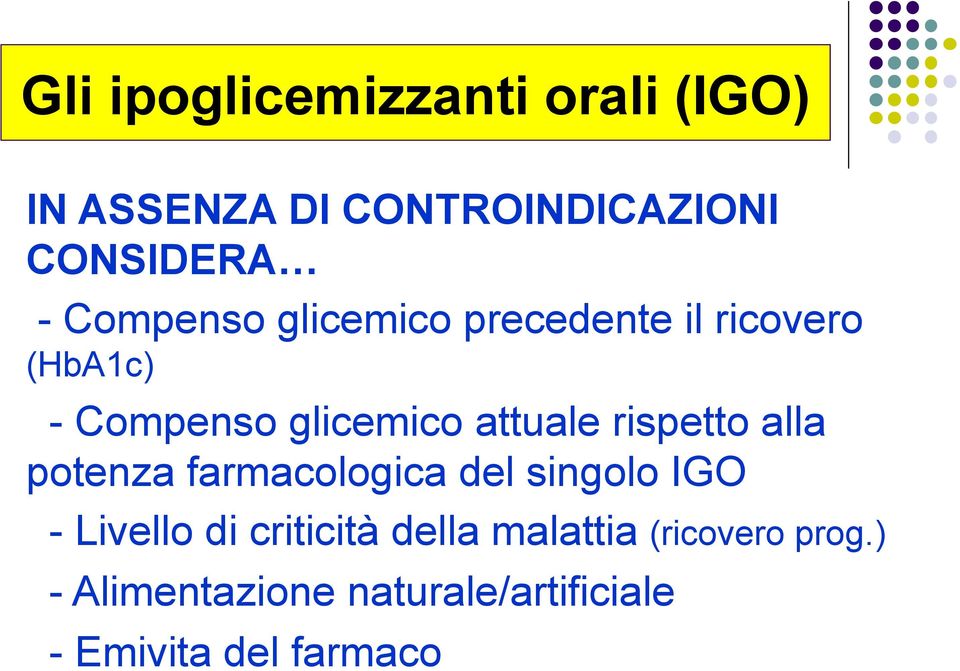 Gli ipoglicemizzanti orali (IGO)

IN ASSENZA DI CONTROINDICAZIONI CONSIDERA…

- Compenso glicemico precedente il ricovero (HbA1c)

- Compenso glicemico attuale rispetto alla potenza farmacologica del singolo IGO

- Livello di criticità della malattia (ricovero prog.)

- Alimentazione naturale/artificiale

- Emivita del farmaco